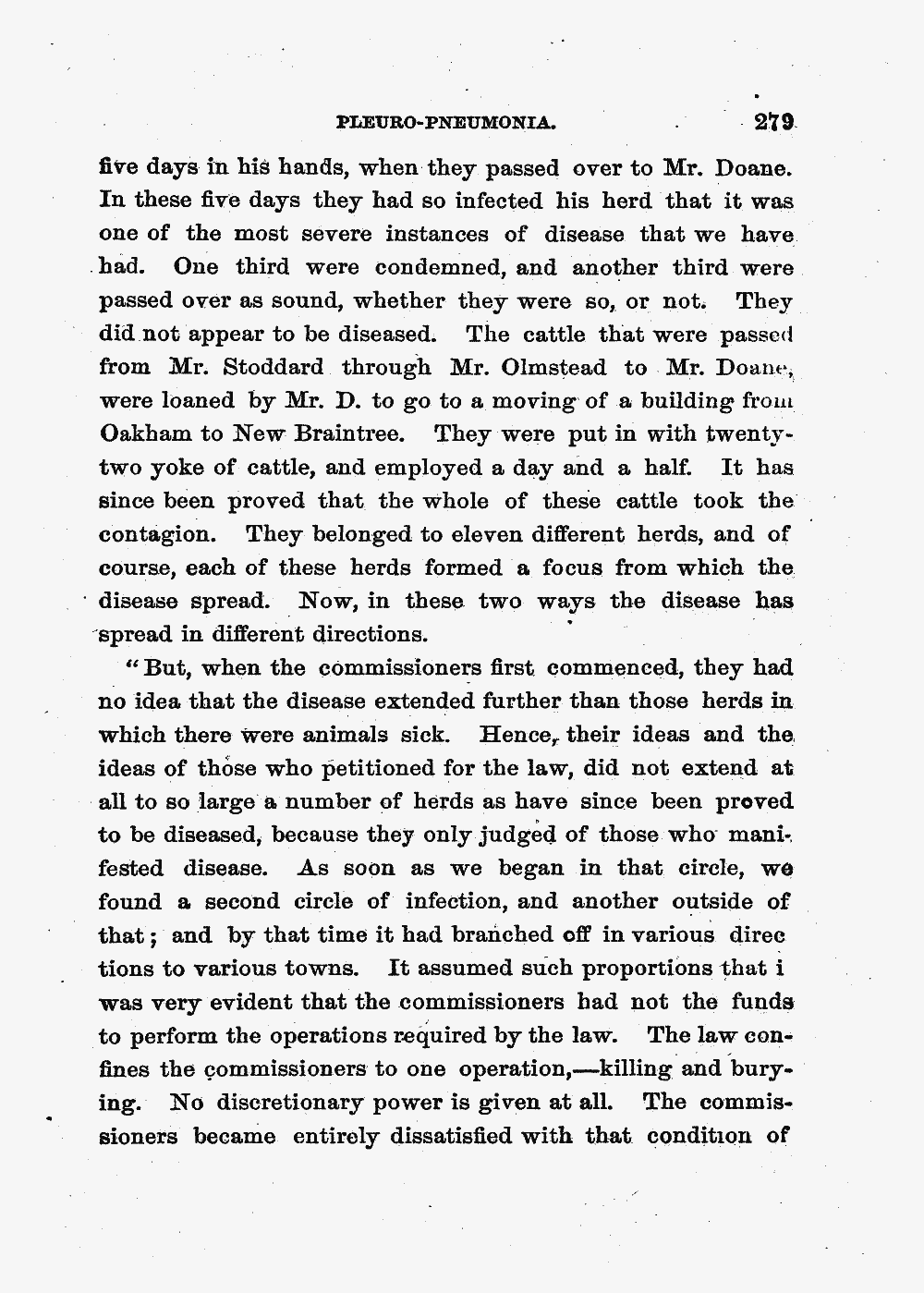 PLEURO-PNEUMONIA. 279

five days in his hands, when they passed over to Mr. Doane. In these five days they had so infected his herd that it was one of the most severe instances of disease that we have had. One third were condemned, and another third were passed over as sound, whether they were so, or not. They did not appear to be diseased. The cattle that were passed from Mr. Stoddard through Mr. Olmstead to Mr. Doane, were loaned by Mr. D. to go to a moving of a building from Oakham to New Braintree. They were put in with twenty-two yoke of cattle, and employed a day and a half. It has since been proved that the whole of these cattle took the contagion. They belonged to eleven different herds, and of course, each of these herds formed a focus from which the disease spread. Now, in these two ways the disease has spread in different directions.

"But, when the commissioners first commenced, they had no idea that the disease extended further than those herds in which there were animals sick. Hence, their ideas and the ideas of those who petitioned for the law, did not extend at all to so large a number of herds as have since been proved to be diseased, because they only judged of those who manifested disease. As soon as we began in that circle, we found a second circle of infection, and another outside of that; and by that time it had branched off in various direc tions to various towns. It assumed such proportions that i was very evident that the commissioners had not the funds to perform the operations required by the law. The law confines the commissioners to one operation,—killing and burying. No discretionary power is given at all. The commissioners became entirely dissatisfied with that condition of